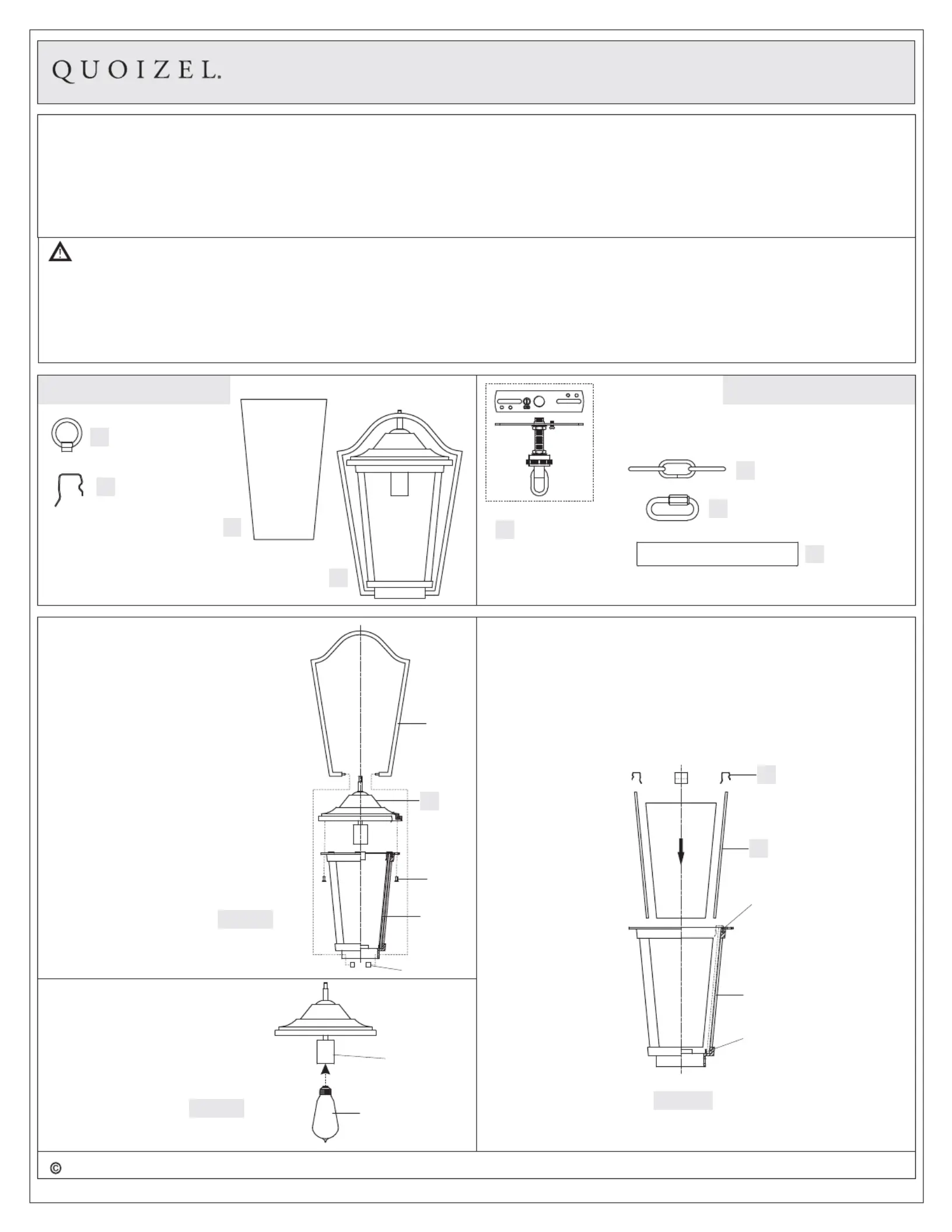 QUOIZEL.

©